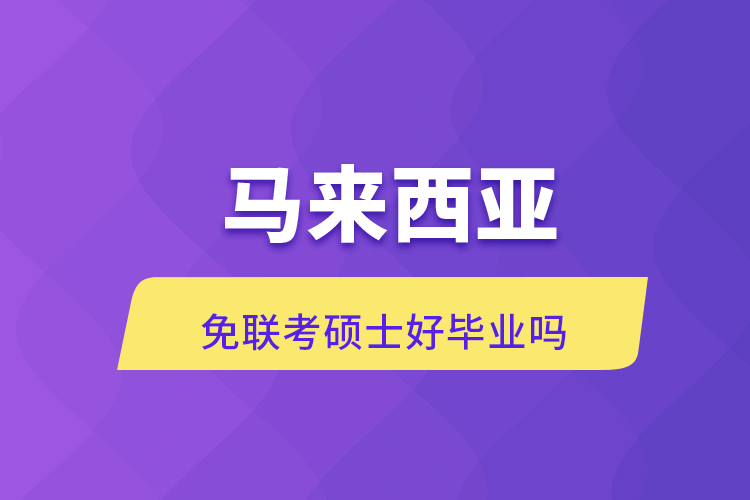 马来西亚

免联考硕士好毕业吗